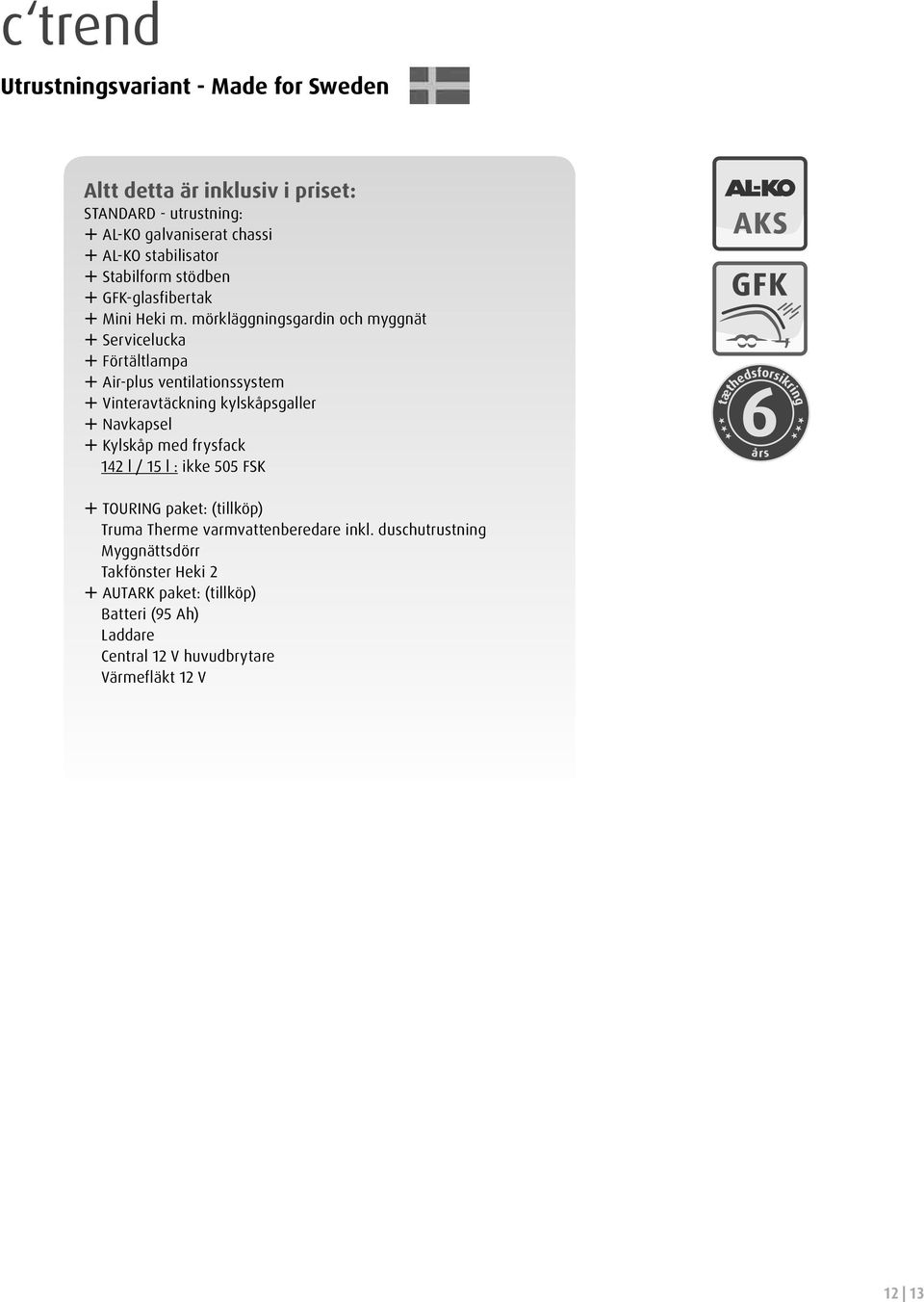 c'trend

Utrustningsvariant - Made for Sweden

Altt detta är inklusiv i priset:
STANDARD - utrustning:
+ AL-KO galvaniserat chassi
+ AL-KO stabilisator
+ Stabilform stödben
+ GFK-glasfibertak
+ Mini Heki m. mörkläggningsgardin och myggnät
+ Servicelucka
+ Förtältlampa
+ Air-plus ventilationssystem
+ Vinteravtäckning kylskåpsgaller
+ Navkapsel
+ Kylskåp med frysfack
142 l / 15 l : ikke 505 FSK

+ TOURING paket: (tillköp)
Truma Therme varmvattenberedare inkl. duschutrustning
Myggnättsdörr
Takfönster Heki 2
+ AUTARK paket: (tillköp)
Batteri (95 Ah)
Laddare
Central 12 V huvudbrytare
Värmefläkt 12 V

AL-KO
AKS

GFK

tæthedsforsikring
6
års

12 | 13